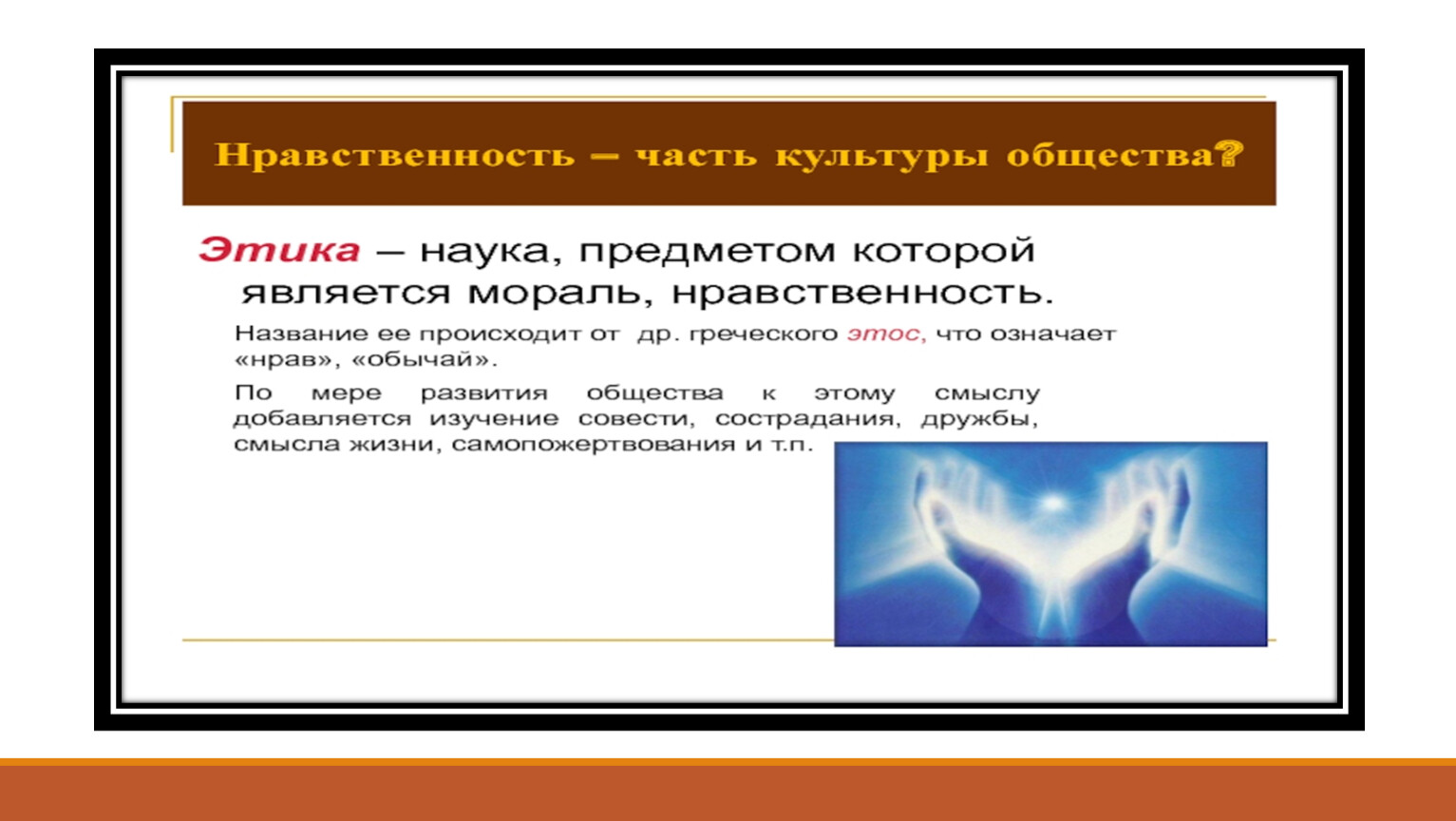 Нравственность – часть культуры общества?

Этика – наука, предметом которой является мораль, нравственность.

Название ее происходит от др. греческого этос, что означает «нрав», «обычай».

По мере развития общества к этому смыслу добавляется изучение совести, сострадания, дружбы, смысла жизни, самопожертвования и т.п.